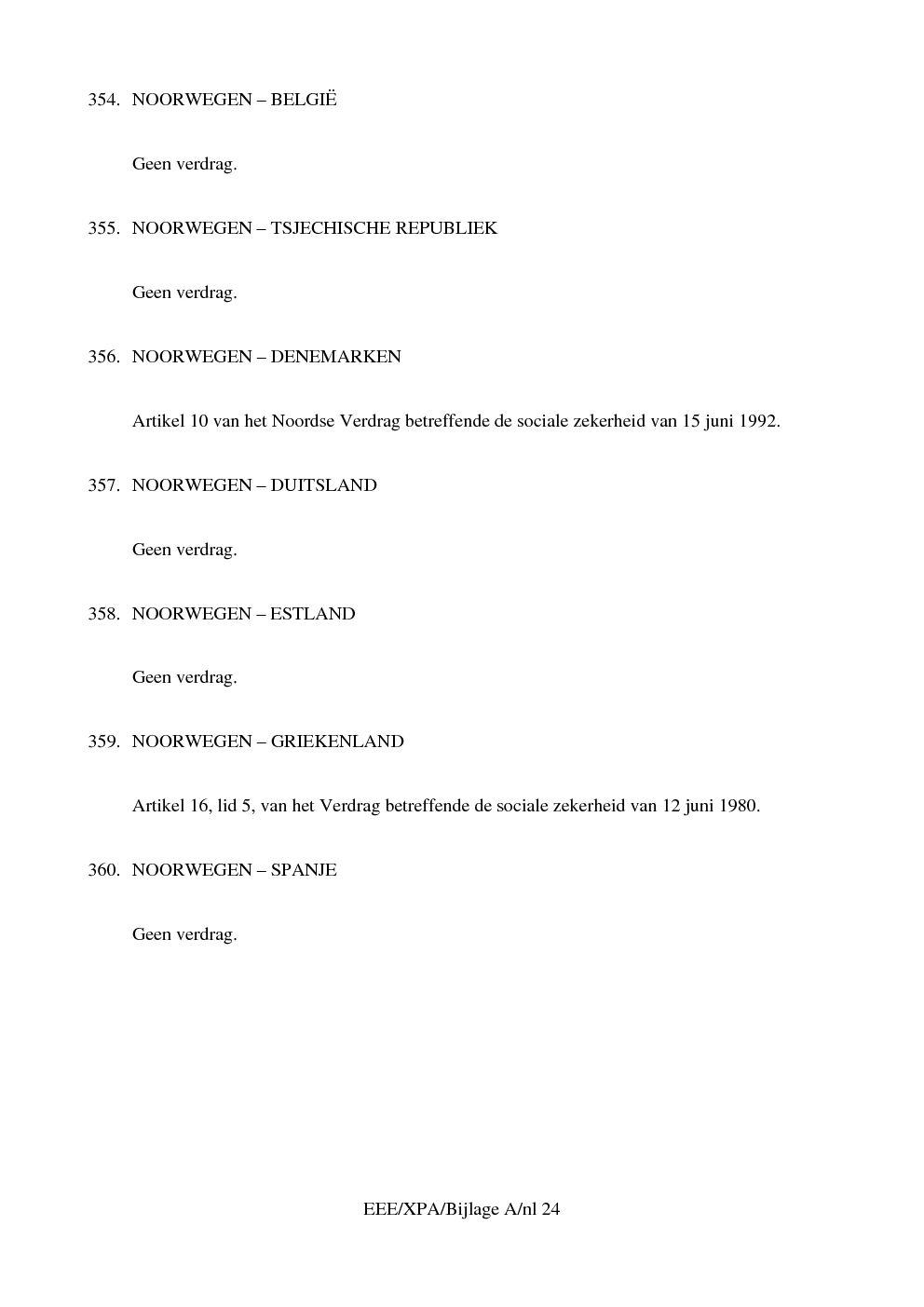 354. NOORWEGEN – BELGIË

Geen verdrag.

355. NOORWEGEN – TSJECHISCHE REPUBLIEK

Geen verdrag.

356. NOORWEGEN – DENEMARKEN

Artikel 10 van het Noordse Verdrag betreffende de sociale zekerheid van 15 juni 1992.

357. NOORWEGEN – DUITSLAND

Geen verdrag.

358. NOORWEGEN – ESTLAND

Geen verdrag.

359. NOORWEGEN – GRIEKENLAND

Artikel 16, lid 5, van het Verdrag betreffende de sociale zekerheid van 12 juni 1980.

360. NOORWEGEN – SPANJE

Geen verdrag.

EEE/XPA/Bijlage A/nl 24